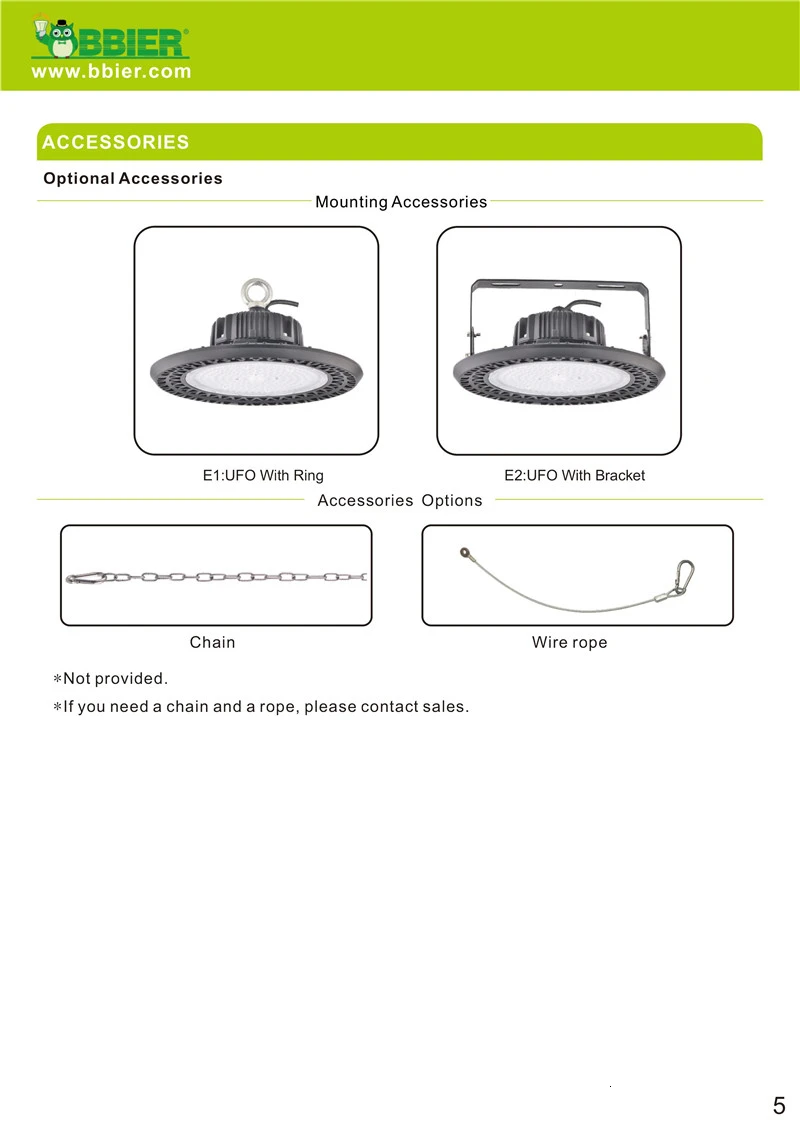 BBIER®
www.bbier.com

ACCESSORIES

Optional Accessories

Mounting Accessories

E1:UFO With Ring

E2:UFO With Bracket

Accessories Options

Chain

Wire rope

*Not provided.

*If you need a chain and a rope, please contact sales.

5